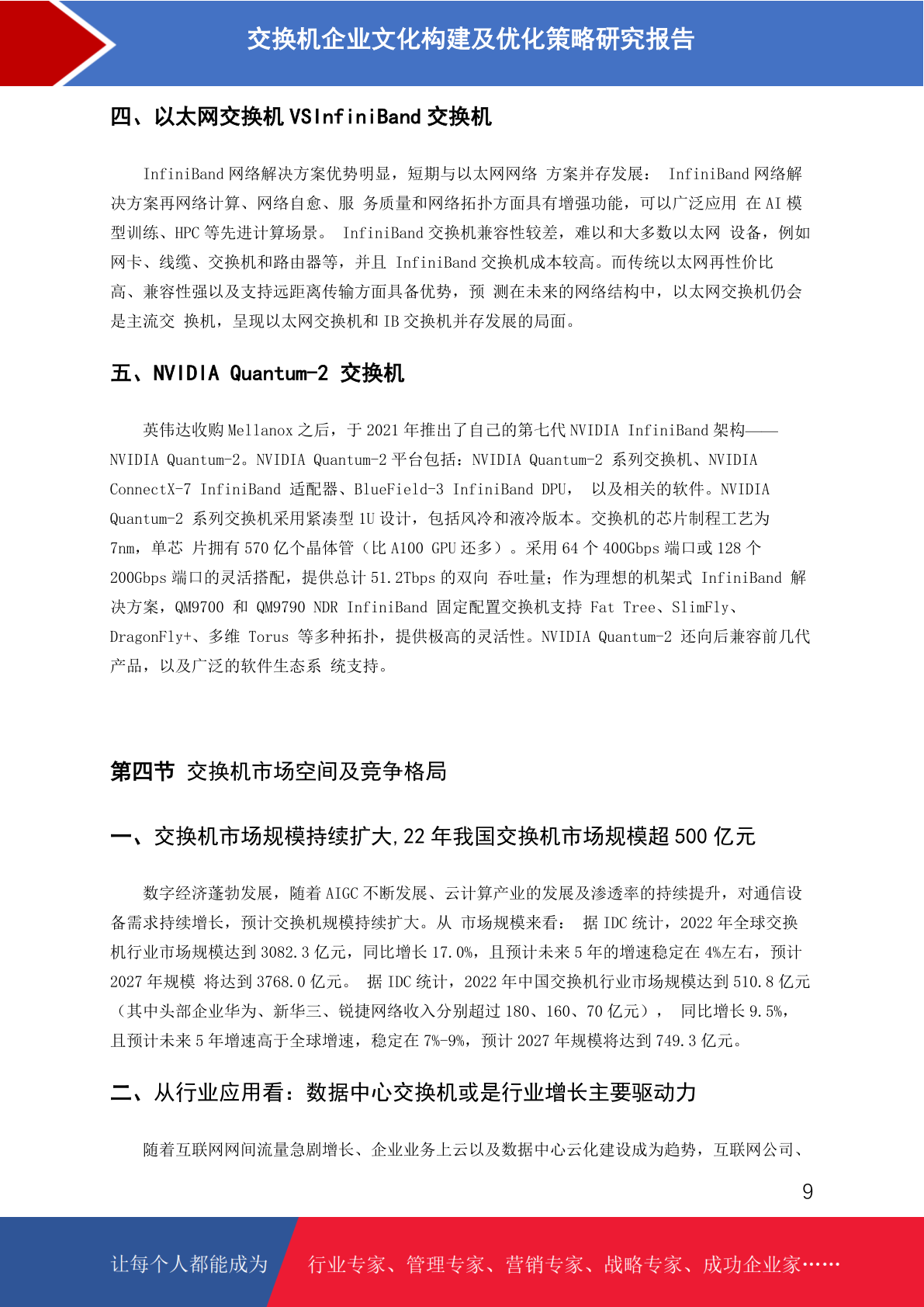 交换机企业文化构建及优化策略研究报告

四、以太网交换机 VSInfiniBand 交换机

InfiniBand 网络解决方案优势明显，短期与以太网网络 方案并存发展： InfiniBand 网络解决方案再网络计算、网络自愈、服 务质量和网络拓扑方面具有增强功能，可以广泛应用 在 AI 模型训练、HPC 等先进计算场景。 InfiniBand 交换机兼容性较差，难以和大多数以太网 设备，例如网卡、线缆、交换机和路由器等，并且 InfiniBand 交换机成本较高。而传统以太网再性价比高、兼容性强以及支持远距离传输方面具备优势，预 测在未来的网络结构中，以太网交换机仍会是主流交 换机，呈现以太网交换机和 IB 交换机并存发展的局面。

五、NVIDIA Quantum-2 交换机

英伟达收购 Mellanox 之后，于 2021 年推出了自己的第七代 NVIDIA InfiniBand 架构——NVIDIA Quantum-2。NVIDIA Quantum-2 平台包括：NVIDIA Quantum-2 系列交换机、NVIDIA ConnectX-7 InfiniBand 适配器、BlueField-3 InfiniBand DPU， 以及相关的软件。NVIDIA Quantum-2 系列交换机采用紧凑型 1U 设计，包括风冷和液冷版本。交换机的芯片制程工艺为 7nm，单芯 片拥有 570 亿个晶体管（比 A100 GPU 还多）。采用 64 个 400Gbps 端口或 128 个 200Gbps 端口的灵活搭配，提供总计 51.2Tbps 的双向 吞吐量；作为理想的机架式 InfiniBand 解决方案，QM9700 和 QM9790 NDR InfiniBand 固定配置交换机支持 Fat Tree、SlimFly、DragonFly+、多维 Torus 等多种拓扑，提供极高的灵活性。NVIDIA Quantum-2 还向后兼容前几代产品，以及广泛的软件生态系 统支持。

第四节 交换机市场空间及竞争格局

一、交换机市场规模持续扩大,22 年我国交换机市场规模超 500 亿元

数字经济蓬勃发展，随着 AIGC 不断发展、云计算产业的发展及渗透率的持续提升，对通信设备需求持续增长，预计交换机规模持续扩大。从 市场规模来看： 据 IDC 统计，2022 年全球交换机行业市场规模达到 3082.3 亿元，同比增长 17.0%，且预计未来 5 年的增速稳定在 4%左右，预计 2027 年规模 将达到 3768.0 亿元。 据 IDC 统计，2022 年中国交换机行业市场规模达到 510.8 亿元（其中头部企业华为、新华三、锐捷网络收入分别超过 180、160、70 亿元）， 同比增长 9.5%，且预计未来 5 年增速高于全球增速，稳定在 7%-9%，预计 2027 年规模将达到 749.3 亿元。

二、从行业应用看：数据中心交换机或是行业增长主要驱动力

随着互联网网间流量急剧增长、企业业务上云以及数据中心云化建设成为趋势，互联网公司、

9

让每个人都能成为 行业专家、管理专家、营销专家、战略专家、成功企业家……